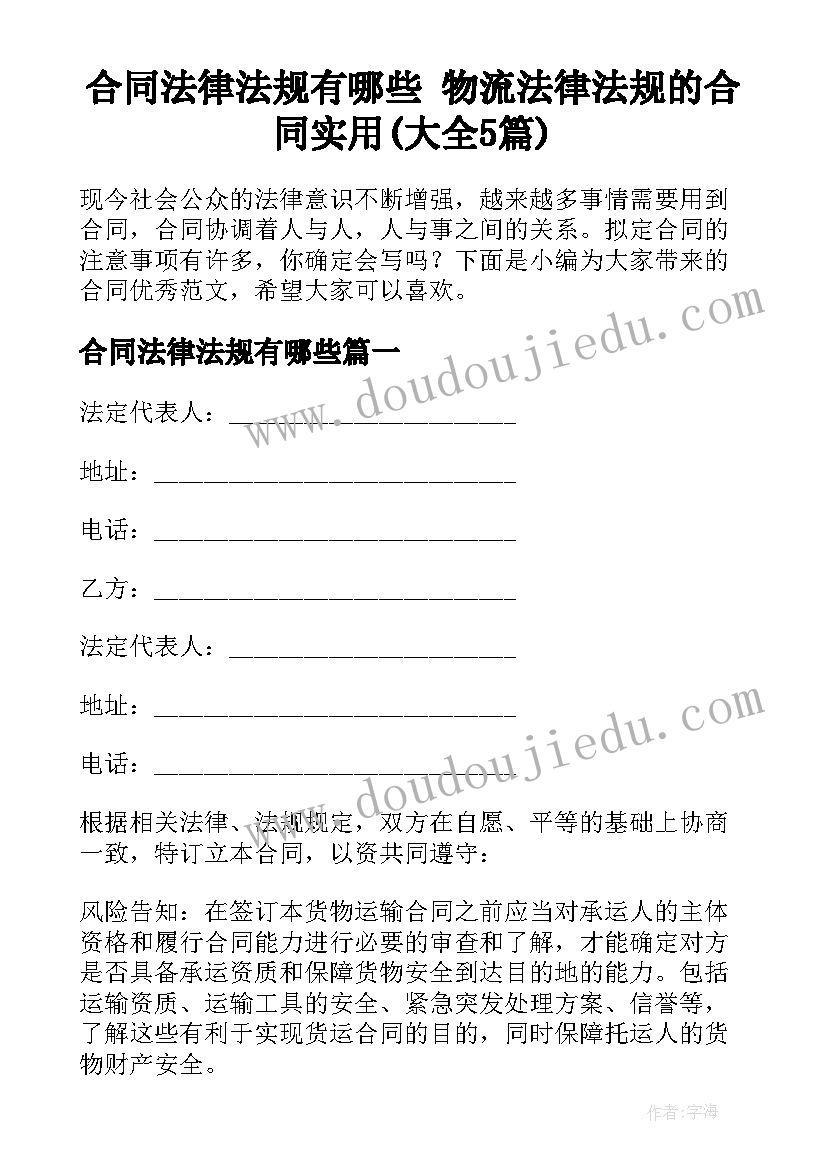 合同法律法规有哪些 物流法律法规的合同实用(大全5篇)

现今社会公众的法律意识不断增强，越来越多事情需要用到合同，合同协调着人与人，人与事之间的关系。拟定合同的注意事项有许多，你确定会写吗？下面是小编为大家带来的合同优秀范文，希望大家可以喜欢。

合同法律法规有哪些篇一

法定代表人：____________________

地址：_________________________

电话：_________________________

乙方：_________________________

法定代表人：____________________

地址：_________________________

电话：_________________________

根据相关法律、法规规定，双方在自愿、平等的基础上协商一致，特订立本合同，以资共同遵守：

风险告知：在签订本货物运输合同之前应当对承运人的主体资格和履行合同能力进行必要的审查和了解，才能确定对方是否具备承运资质和保障货物安全到达目的地的能力。包括运输资质、运输工具的安全、紧急突发处理方案、信誉等，了解这些有利于实现货运合同的目的，同时保障托运人的货物财产安全。

www.doudoujiedu.com

www.doudoujiedu.com

作者：宇海